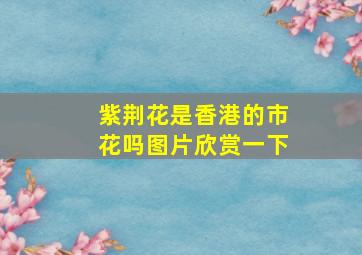 紫荆花是香港的市花吗图片欣赏一下